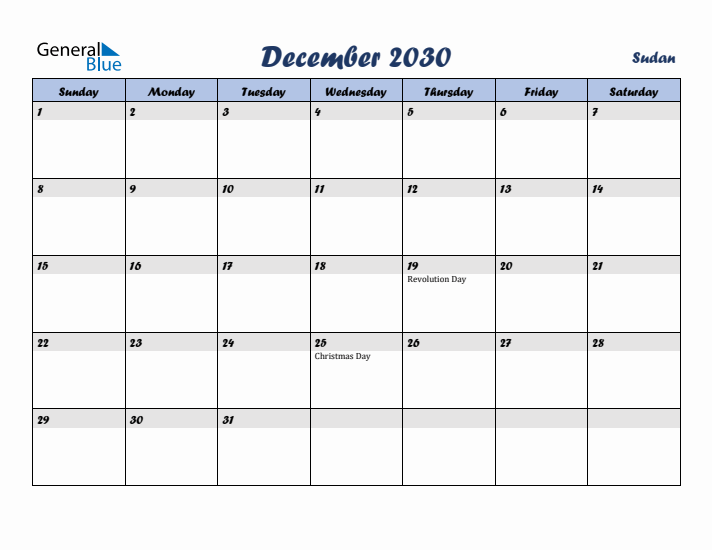 General Blue

December 2030

Sudan

| Sunday | Monday | Tuesday | Wednesday | Thursday | Friday | Saturday |
|---|---|---|---|---|---|---|
| 1 | 2 | 3 | 4 | 5 | 6 | 7 |
| 8 | 9 | 10 | 11 | 12 | 13 | 14 |
| 15 | 16 | 17 | 18 | 19 Revolution Day | 20 | 21 |
| 22 | 23 | 24 | 25 Christmas Day | 26 | 27 | 28 |
| 29 | 30 | 31 | | | | |